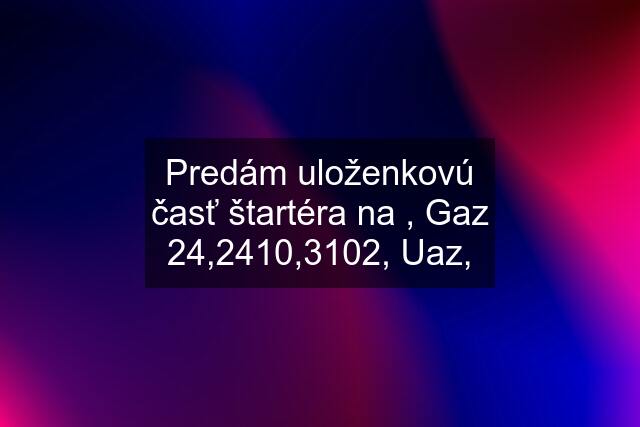 Predám uloženkovú časť štartéra na , Gaz 24,2410,3102, Uaz,